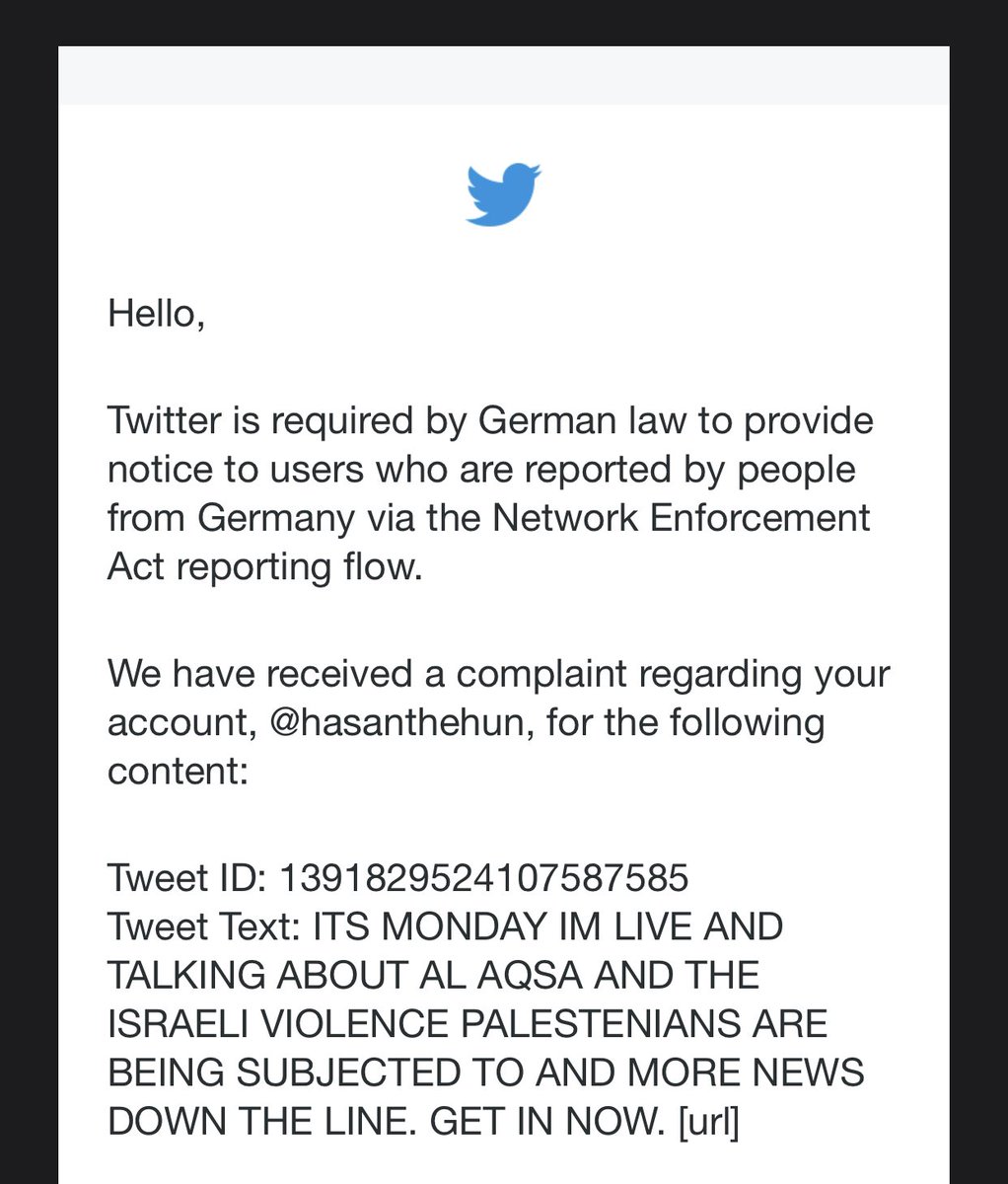 Hello,

Twitter is required by German law to provide notice to users who are reported by people from Germany via the Network Enforcement Act reporting flow.

We have received a complaint regarding your account, @hasanthehun, for the following content:

Tweet ID: 1391829524107587585
Tweet Text: ITS MONDAY IM LIVE AND TALKING ABOUT AL AQSA AND THE ISRAELI VIOLENCE PALESTENIANS ARE BEING SUBJECTED TO AND MORE NEWS DOWN THE LINE. GET IN NOW. [url]